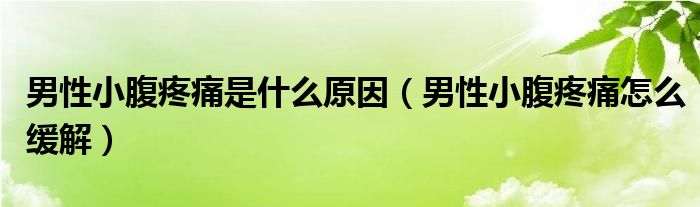 男性小腹疼痛是什么原因（男性小腹疼痛怎么缓解）